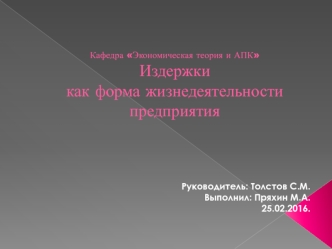 Кафедра «Экономическая теория и АПК»
Издержки
как форма жизнедеятельности предприятия

Руководитель: Толстов С.М.
Выполнил: Пряхин М.А.
25.02.2016.